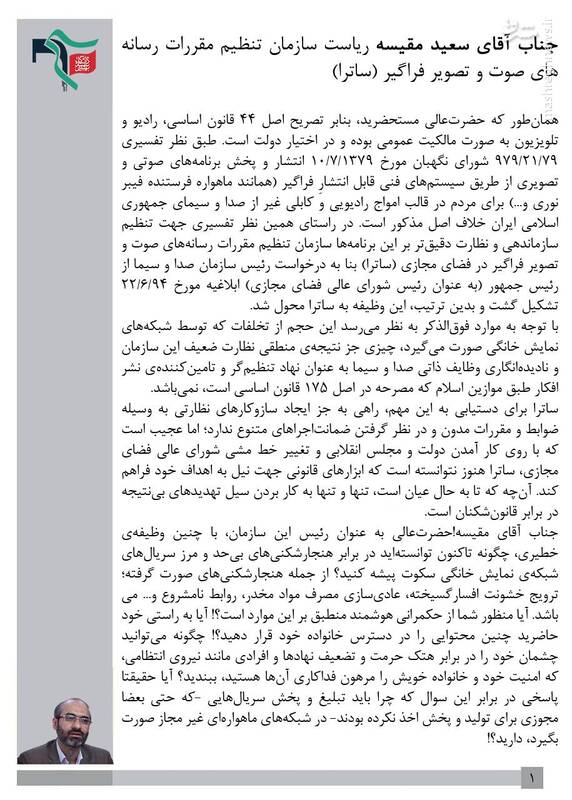 جناب آقای سعید مقیسه ریاست سازمان تنظیم مقررات رسانه های صوت و تصویر فراگیر (ساترا)

همان‌طور که حضرت‌عالی مستحضرید، بنابر تصریح اصل ۴۴ قانون اساسی، رادیو و تلویزیون به صورت مالکیت عمومی بوده و در اختیار دولت است. طبق نظر تفسیری ۹۷۹/۲۱/۷۹ شورای نگهبان مورخ ۱۰/۷/۱۳۷۹ انتشار و پخش برنامه‌های صوتی و تصویری از طریق سیستم‌های فنی قابل انتشار فراگیر (همانند ماهواره فرستنده فیبر نوری و...) برای مردم در قالب امواج رادیویی و کابلی غیر از صدا و سیمای جمهوری اسلامی ایران خلاف اصل مذکور است. در راستای همین نظر تفسیری جهت تنظیم سازماندهی و نظارت دقیق‌تر بر این برنامه‌ها سازمان تنظیم مقررات رسانه‌های صوت و تصویر فراگیر در فضای مجازی (ساترا) بنا به درخواست رئیس سازمان صدا و سیما از رئیس جمهور (به عنوان رئیس شورای عالی فضای مجازی) ابلاغیه مورخ ۲۲/۶/۹۴ تشکیل گشت و بدین ترتیب، این وظیفه به ساترا محول شد.
با توجه به موارد فوق‌الذکر به نظر می‌رسد این حجم از تخلفات که توسط شبکه‌های نمایش خانگی صورت می‌گیرد، چیزی جز نتیجه‌ی منطقی نظارت ضعیف این سازمان و نادیده‌انگاری وظایف ذاتی صدا و سیما به عنوان نهاد تنظیم‌گر و تامین‌کننده‌ی نشر افکار طبق موازین اسلام که مصرحه در اصل ۱۷۵ قانون اساسی است، نمی‌باشد.
ساترا برای دستیابی به این مهم، راهی به جز ایجاد سازوکارهای نظارتی به وسیله ضوابط و مقررات مدون و در نظر گرفتن ضمانت‌اجراهای متنوع ندارد؛ اما عجیب است که با روی کار آمدن دولت و مجلس انقلابی و تغییر خط مشی شورای عالی فضای مجازی، ساترا هنوز نتوانسته است که ابزارهای قانونی جهت نیل به اهداف خود فراهم کند. آن‌چه که تا به حال عیان است، تنها و تنها به کار بردن سیل تهدیدهای بی‌نتیجه در برابر قانون‌شکنان است.
جناب آقای مقیسه!حضرت‌عالی به عنوان رئیس این سازمان، با چنین وظیفه‌ی خطیری، چگونه تاکنون توانسته‌اید در برابر هنجارشکنی‌های بی‌حد و مرز سریال‌های شبکه‌ی نمایش خانگی سکوت پیشه کنید؟ از جمله هنجارشکنی‌های صورت گرفته؛ ترویج خشونت افسارگسیخته، عادی‌سازی مصرف مواد مخدر، روابط نامشروع و... می باشد. آیا منظور شما از حکمرانی هوشمند منطبق بر این موارد است؟! آیا به راستی خود حاضرید چنین محتوایی را در دسترس خانواده خود قرار دهید؟! چگونه می‌توانید چشمان خود را در برابر هتک حرمت و تضعیف نهادها و افرادی مانند نیروی انتظامی، که امنیت خود و خانواده خویش را مرهون فداکاری آن‌ها هستید، ببندید؟ آیا حقیقتا پاسخی در برابر این سوال که چرا باید تبلیغ و پخش سریال‌هایی -که حتی بعضا مجوزی برای تولید و پخش اخذ نکرده بودند- در شبکه‌های ماهواره‌ای غیر مجاز صورت بگیرد، دارید؟!

۱